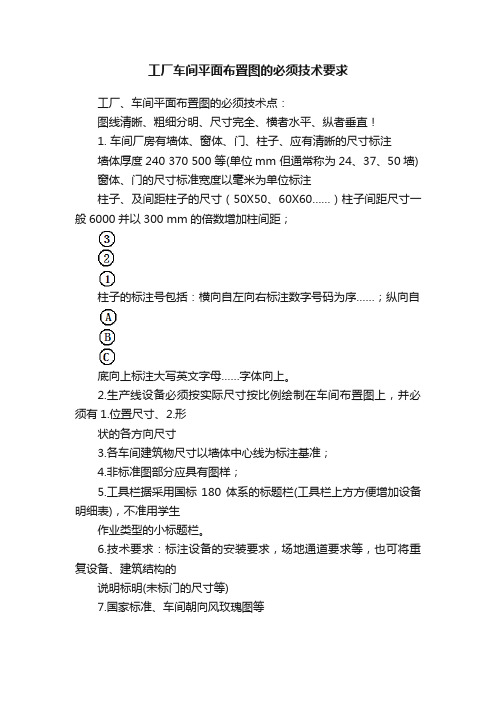 工厂车间平面布置图的必须技术要求

工厂、车间平面布置图的必须技术点：

图线清晰、粗细分明、尺寸完全、横者水平、纵者垂直！

1. 车间厂房有墙体、窗体、门、柱子、应有清晰的尺寸标注

墙体厚度 240 370 500 等(单位 mm 但通常称为 24、37、50 墙)

窗体、门的尺寸标准宽度以毫米为单位标注

柱子、及间距柱子的尺寸（50X50、60X60……）柱子间距尺寸一般 6000 并以 300 mm 的倍数增加柱间距；

③

②

①

柱子的标注号包括：横向自左向右标注数字号码为序……；纵向自

Ⓐ

Ⓑ

Ⓒ

底向上标注大写英文字母……字体向上。

2.生产线设备必须按实际尺寸按比例绘制在车间布置图上，并必须有 1.位置尺寸、2.形

状的各方向尺寸

3.各车间建筑物尺寸以墙体中心线为标注基准；

4.非标准图部分应具有图样；

5.工具栏据采用国标 180 体系的标题栏(工具栏上方方便增加设备明细表)，不准用学生

作业类型的小标题栏。

6.技术要求：标注设备的安装要求，场地通道要求等，也可将重复设备、建筑结构的

说明标明(未标门的尺寸等)

7.国家标准、车间朝向风玫瑰图等